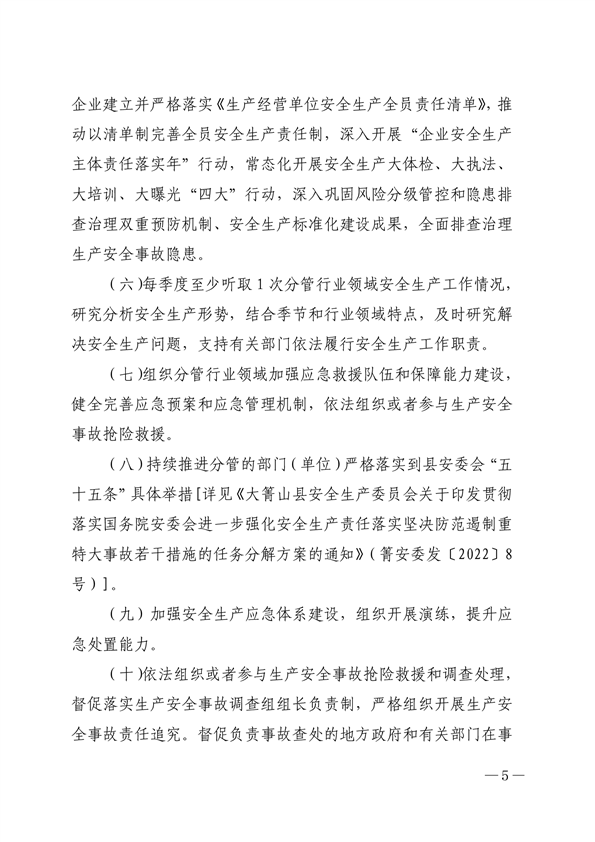 企业建立并严格落实《生产经营单位安全生产全员责任清单》，推动以清单制完善全员安全生产责任制，深入开展“企业安全生产主体责任落实年”行动，常态化开展安全生产大体检、大执法、大培训、大曝光“四大”行动，深入巩固风险分级管控和隐患排查治理双重预防机制、安全生产标准化建设成果，全面排查治理生产安全事故隐患。

（六）每季度至少听取1次分管行业领域安全生产工作情况，研究分析安全生产形势，结合季节和行业领域特点，及时研究解决安全生产问题，支持有关部门依法履行安全生产工作职责。

（七）组织分管行业领域加强应急救援队伍和保障能力建设，健全完善应急预案和应急管理机制，依法组织或者参与生产安全事故抢险救援。

（八）持续推进分管的部门（单位）严格落实到县安委会“五十五条”具体举措［详见《大箐山县安全生产委员会关于印发贯彻落实国务院安委会进一步强化安全生产责任落实坚决防范遏制重特大事故若干措施的任务分解方案的通知》（箐安委发〔2022〕8号）］。

（九）加强安全生产应急体系建设，组织开展演练，提升应急处置能力。

（十）依法组织或者参与生产安全事故抢险救援和调查处理，督促落实生产安全事故调查组组长负责制，严格组织开展生产安全事故责任追究。督促负责事故查处的地方政府和有关部门在事

—5—